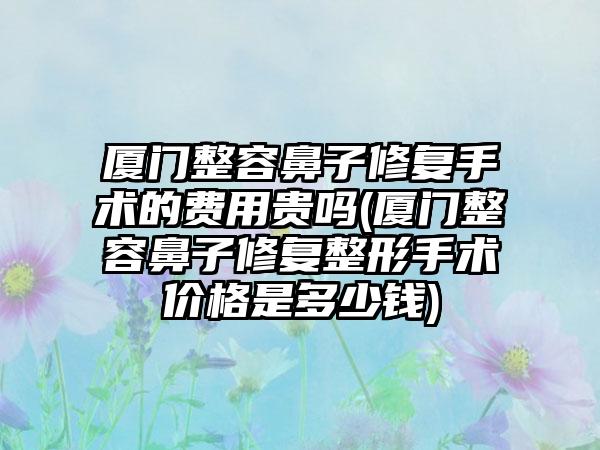 厦门整容鼻子修复手术的费用贵吗(厦门整容鼻子修复整形手术价格是多少钱)